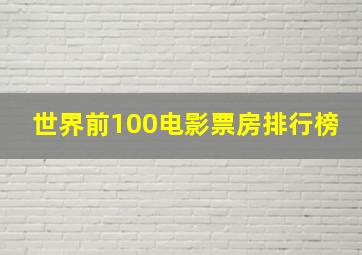 世界前100电影票房排行榜